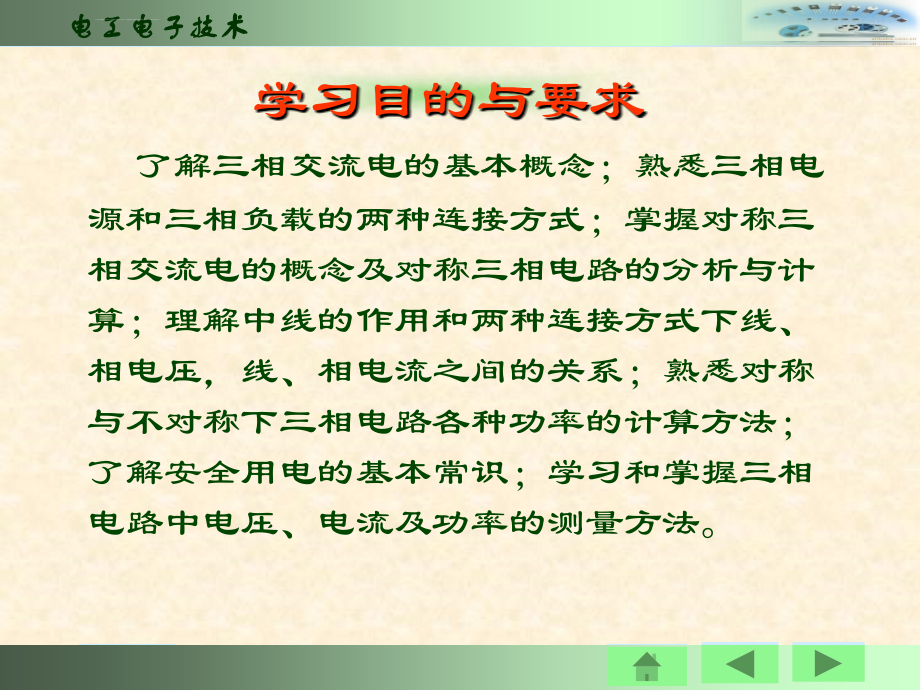 电工电子技术

学习目的与要求

了解三相交流电的基本概念；熟悉三相电源和三相负载的两种连接方式；掌握对称三相交流电的概念及对称三相电路的分析与计算；理解中线的作用和两种连接方式下线、相电压，线、相电流之间的关系；熟悉对称与不对称下三相电路各种功率的计算方法；了解安全用电的基本常识；学习和掌握三相电路中电压、电流及功率的测量方法。